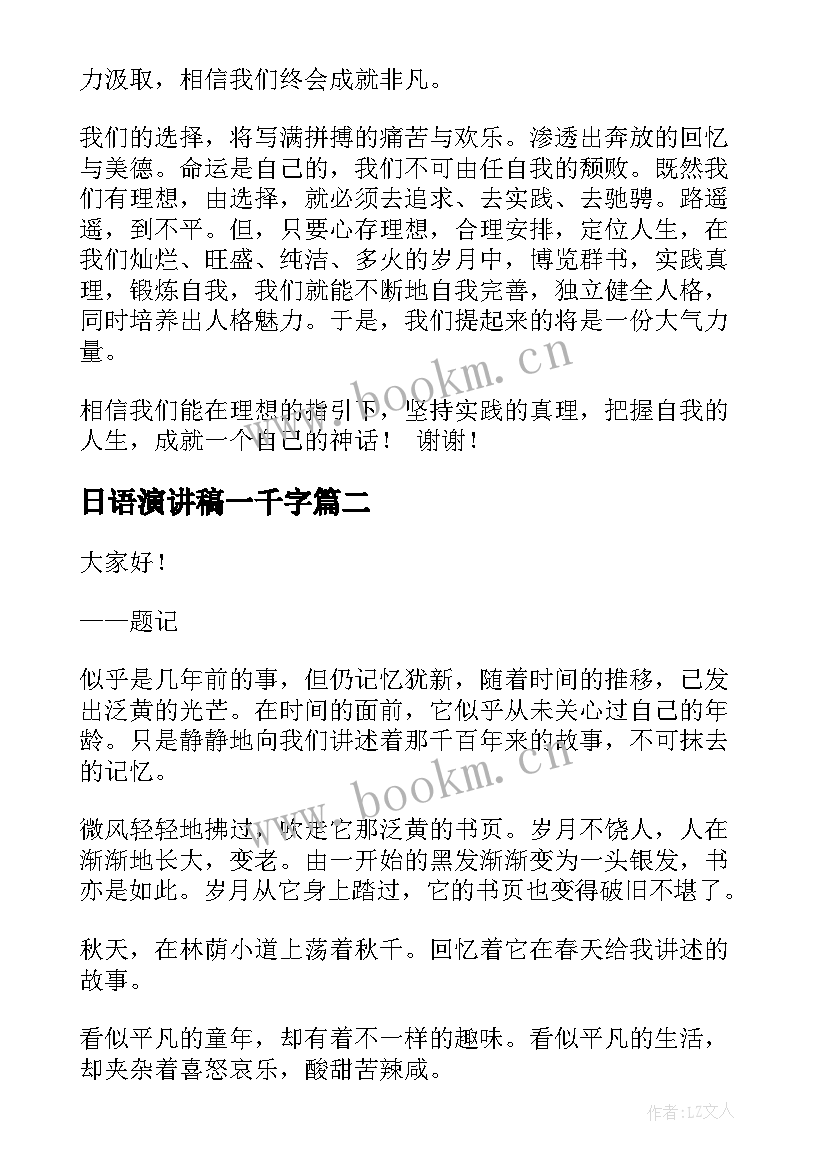 力汲取，相信我们终会成就非凡。

我们的选择，将写满拼搏的痛苦与欢乐。渗透出奔放的回忆与美德。命运是自己的，我们不可由任自我的颓败。既然我们有理想，由选择，就必须去追求、去实践、去驰骋。路遥遥，到不平。但，只要心存理想，合理安排，定位人生，在我们灿烂、旺盛、纯洁、多火的岁月中，博览群书，实践真理，锻炼自我，我们就能不断地自我完善，独立健全人格，同时培养出人格魅力。于是，我们提起来的将是一份大气力量。

www.bookm.cn

相信我们能在理想的指引下，坚持实践的真理，把握自我的人生，成就一个自己的神话！ 谢谢！

日语演讲稿一千字篇二

大家好！

——题记

似乎是几年前的事，但仍记忆犹新，随着时间的推移，已发出泛黄的光芒。在时间的面前，它似乎从未关心过自己的年龄。只是静静地向我们讲述着那千百年来的故事，不可抹去的记忆。

www.bookm.cn

微风轻轻地拂过，吹走它那泛黄的书页。岁月不饶人，人在渐渐地长大，变老。由一开始的黑发渐渐变为一头银发，书亦是如此。岁月从它身上踏过，它的书页也变得破旧不堪了。

秋天，在林荫小道上荡着秋千。回忆着它在春天给我讲述的故事。

看似平凡的童年，却有着不一样的趣味。看似平凡的生活，却夹杂着喜怒哀乐，酸甜苦辣咸。

作者:LZ文人